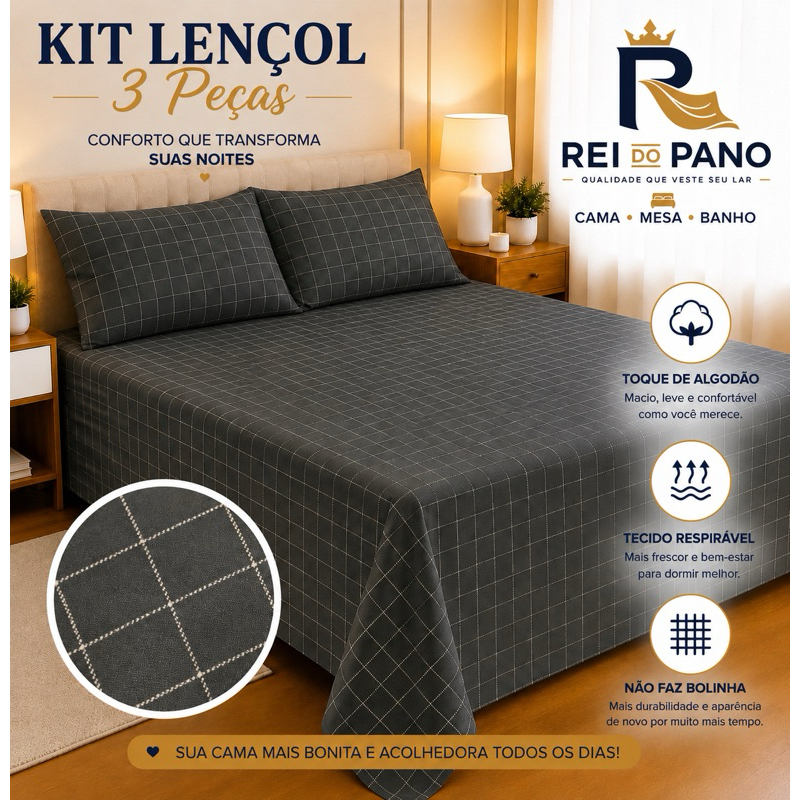 KIT LENÇOL
3 Peças

CONFORTO QUE TRANSFORMA
SUAS NOITES

REI DO PANO
QUALIDADE QUE VESTE SEU LAR
CAMA • MESA • BANHO

TOQUE DE ALGODÃO
Macio, leve e confortável como você merece.

TECIDO RESPIRÁVEL
Mais frescor e bem-estar para dormir melhor.

NÃO FAZ BOLINHA
Mais durabilidade e aparência de novo por muito mais tempo.

SUA CAMA MAIS BONITA E ACOLHEDORA TODOS OS DIAS!